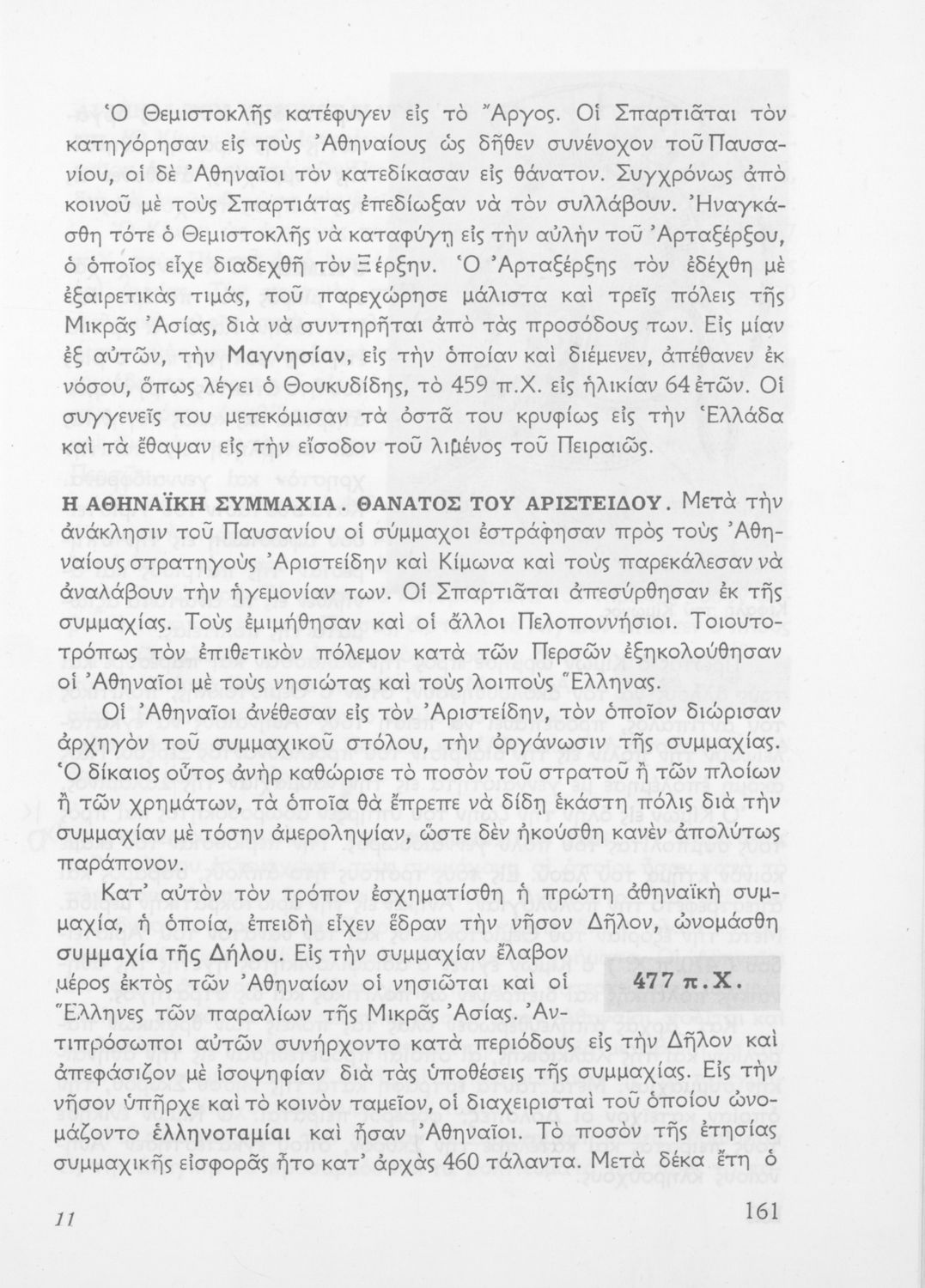 Ὁ Θεμιστοκλῆς κατέφυγεν εἰς τὸ Ἄργος. Οἱ Σπαρτιᾶται τὸν κατηγόρησαν εἰς τοὺς Ἀθηναίους ὡς δῆθεν συνένοχον τοῦ Παυσανίου, οἱ δὲ Ἀθηναῖοι τὸν κατεδίκασαν εἰς θάνατον. Συγχρόνως ἀπὸ κοινοῦ μὲ τοὺς Σπαρτιάτας ἐπεδίωξαν νὰ τὸν συλλάβουν. Ἠναγκάσθη τότε ὁ Θεμιστοκλῆς νὰ καταφύγῃ εἰς τὴν αὐλὴν τοῦ Ἀρταξέρξου, ὁ ὁποῖος εἶχε διαδεχθῆ τὸν Ξέρξην. Ὁ Ἀρταξέρξης τὸν ἐδέχθη μὲ ἐξαιρετικὰς τιμάς, τοῦ παρεχώρησε μάλιστα καὶ τρεῖς πόλεις τῆς Μικρᾶς Ἀσίας, διὰ νὰ συντηρῆται ἀπὸ τὰς προσόδους των. Εἰς μίαν ἐξ αὐτῶν, τὴν Μαγνησίαν, εἰς τὴν ὁποίαν καὶ διέμενεν, ἀπέθανεν ἐκ νόσου, ὅπως λέγει ὁ Θουκυδίδης, τὸ 459 π.Χ. εἰς ἡλικίαν 64 ἐτῶν. Οἱ συγγενεῖς του μετεκόμισαν τὰ ὀστᾶ του κρυφίως εἰς τὴν Ἑλλάδα καὶ τὰ ἔθαψαν εἰς τὴν εἴσοδον τοῦ λιμένος τοῦ Πειραιῶς.

Η ΑΘΗΝΑΪΚΗ ΣΥΜΜΑΧΙΑ. ΘΑΝΑΤΟΣ ΤΟΥ ΑΡΙΣΤΕΙΔΟΥ. Μετὰ τὴν ἀνάκλησιν τοῦ Παυσανίου οἱ σύμμαχοι ἐστράφησαν πρὸς τοὺς Ἀθηναίους στρατηγοὺς Ἀριστείδην καὶ Κίμωνα καὶ τοὺς παρεκάλεσαν νὰ ἀναλάβουν τὴν ἡγεμονίαν των. Οἱ Σπαρτιᾶται ἀπεσύρθησαν ἐκ τῆς συμμαχίας. Τοὺς ἐμιμήθησαν καὶ οἱ ἄλλοι Πελοποννήσιοι. Τοιουτοτρόπως τὸν ἐπιθετικὸν πόλεμον κατὰ τῶν Περσῶν ἐξηκολούθησαν οἱ Ἀθηναῖοι μὲ τοὺς νησιώτας καὶ τοὺς λοιποὺς Ἕλληνας.

Οἱ Ἀθηναῖοι ἀνέθεσαν εἰς τὸν Ἀριστείδην, τὸν ὁποῖον διώρισαν ἀρχηγὸν τοῦ συμμαχικοῦ στόλου, τὴν ὀργάνωσιν τῆς συμμαχίας. Ὁ δίκαιος οὗτος ἀνὴρ καθώρισε τὸ ποσὸν τοῦ στρατοῦ ἢ τῶν πλοίων ἢ τῶν χρημάτων, τὰ ὁποῖα θὰ ἔπρεπε νὰ δίδῃ ἑκάστη πόλις διὰ τὴν συμμαχίαν μὲ τόσην ἀμεροληψίαν, ὥστε δὲν ἠκούσθη κανὲν ἀπολύτως παράπονον.

Κατ' αὐτὸν τὸν τρόπον ἐσχηματίσθη ἡ πρώτη ἀθηναϊκὴ συμμαχία, ἡ ὁποία, ἐπειδὴ εἶχεν ἕδραν τὴν νῆσον Δῆλον, ὠνομάσθη συμμαχία τῆς Δήλου. Εἰς τὴν συμμαχίαν ἔλαβον μέρος ἐκτὸς τῶν Ἀθηναίων οἱ νησιῶται καὶ οἱ Ἕλληνες τῶν παραλίων τῆς Μικρᾶς Ἀσίας. Ἀντιπρόσωποι αὐτῶν συνήρχοντο κατὰ περιόδους εἰς τὴν Δῆλον καὶ ἀπεφάσιζον μὲ ἰσοψηφίαν διὰ τὰς ὑποθέσεις τῆς συμμαχίας. Εἰς τὴν νῆσον ὑπῆρχε καὶ τὸ κοινὸν ταμεῖον, οἱ διαχειρισταὶ τοῦ ὁποίου ὠνομάζοντο ἑλληνοταμίαι καὶ ἦσαν Ἀθηναῖοι. Τὸ ποσὸν τῆς ἐτησίας συμμαχικῆς εἰσφορᾶς ἦτο κατ' ἀρχὰς 460 τάλαντα. Μετὰ δέκα ἔτη ὁ

477 π.Χ.

11

161